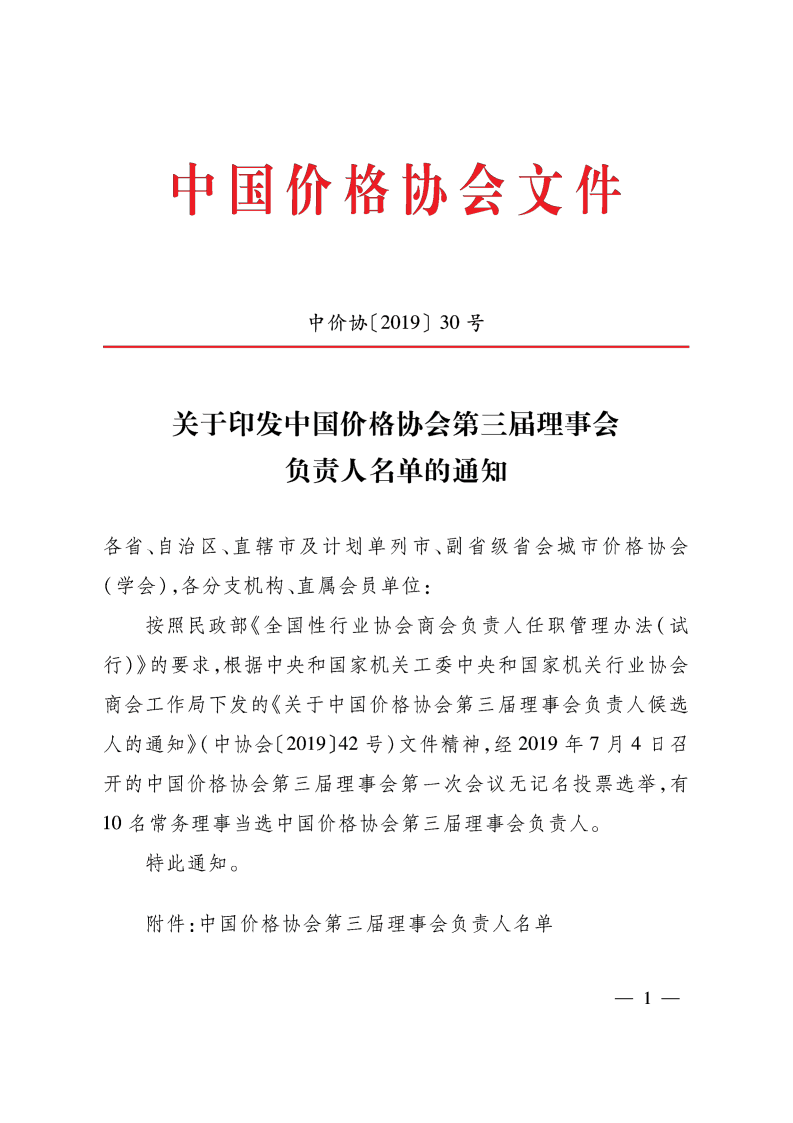 中国价格协会文件

中价协〔2019〕30号

关于印发中国价格协会第三届理事会负责人名单的通知

各省、自治区、直辖市及计划单列市、副省级省会城市价格协会（学会），各分支机构、直属会员单位：

按照民政部《全国性行业协会商会负责人任职管理办法（试行）》的要求，根据中央和国家机关工委中央和国家机关行业协会商会工作局下发的《关于中国价格协会第三届理事会负责人候选人的通知》（中协会〔2019〕42号）文件精神，经2019年7月4日召开的中国价格协会第三届理事会第一次会议无记名投票选举，有10名常务理事当选中国价格协会第三届理事会负责人。

特此通知。

附件：中国价格协会第三届理事会负责人名单

— 1 —